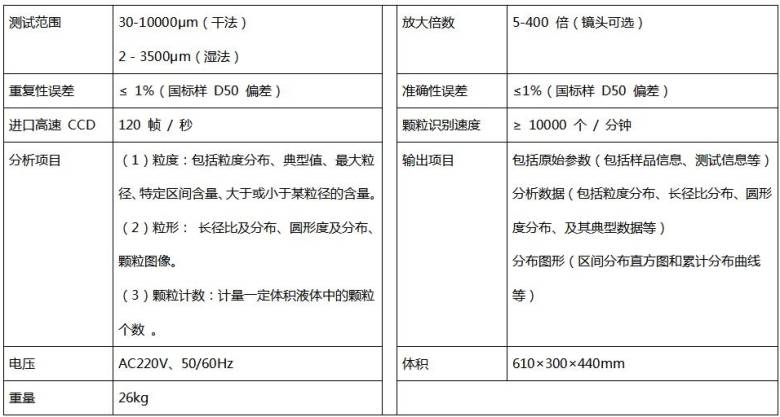 | 测试范围 | 30-10000μm（干法）<br>2 - 3500μm（湿法） | 放大倍数 | 5-400 倍（镜头可选） |
|---|---|---|---|
| 重复性误差 | ≤ 1%（国标样 D50 偏差） | 准确性误差 | ≤1%（国标样 D50 偏差） |
| 进口高速 CCD | 120 帧 / 秒 | 颗粒识别速度 | ≥ 10000 个 / 分钟 |
| 分析项目 | （1）粒度：包括粒度分布、典型值、最大粒径、特定区间含量、大于或小于某粒径的含量。<br>（2）粒形： 长径比及分布、圆形度及分布、颗粒图像。<br>（3）颗粒计数：计量一定体积液体中的颗粒个数 。 | 输出项目 | 包括原始参数（包括样品信息、测试信息等）<br>分析数据（包括粒度分布、长径比分布、圆形度分布、及其典型数据等）<br>分布图形（区间分布直方图和累计分布曲线等） |
| 电压 | AC220V、50/60Hz | 体积 | 610×300×440mm |
| 重量 | 26kg | | |